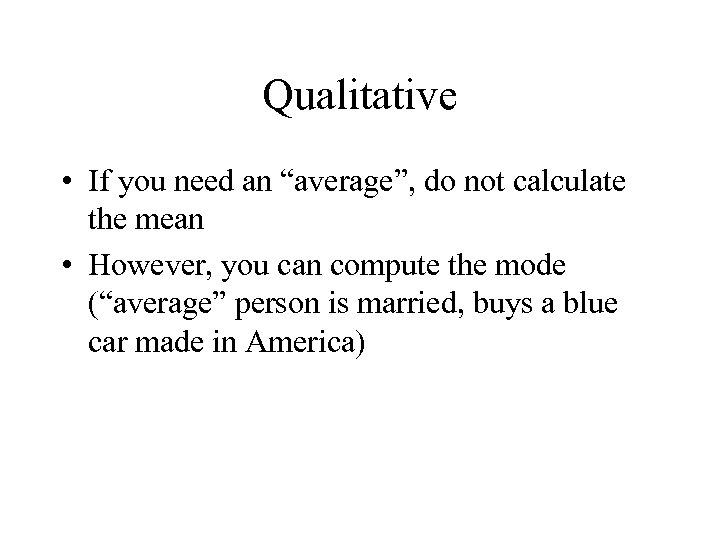 Qualitative

• If you need an "average", do not calculate the mean
• However, you can compute the mode ("average" person is married, buys a blue car made in America)